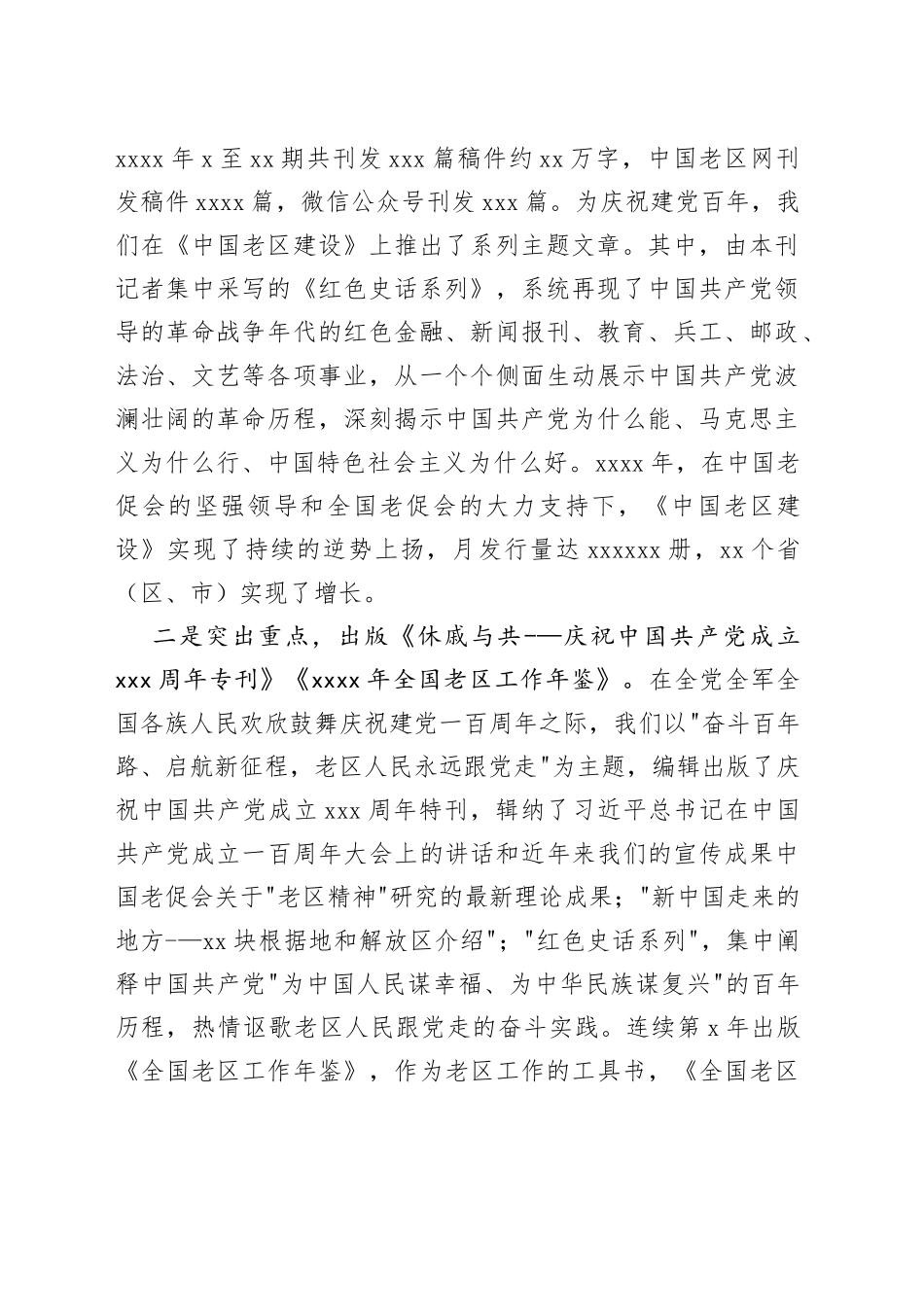 xxxx 年 x 至 xx 期共刊发 xxx 篇稿件约 xx 万字，中国老区网刊发稿件 xxxx 篇，微信公众号刊发 xxx 篇。为庆祝建党百年，我们在《中国老区建设》上推出了系列主题文章。其中，由本刊记者集中采写的《红色史话系列》，系统再现了中国共产党领导的革命战争年代的红色金融、新闻报刊、教育、兵工、邮政、法治、文艺等各项事业，从一个个侧面生动展示中国共产党波澜壮阔的革命历程，深刻揭示中国共产党为什么能、马克思主义为什么行、中国特色社会主义为什么好。xxxx 年，在中国老促会的坚强领导和全国老促会的大力支持下，《中国老区建设》实现了持续的逆势上扬，月发行量达 xxxxxx 册，xx 个省（区、市）实现了增长。

二是突出重点，出版《休戚与共——庆祝中国共产党成立 xxx 周年专刊》《xxxx 年全国老区工作年鉴》。在全党全军全国各族人民欢欣鼓舞庆祝建党一百周年之际，我们以"奋斗百年路、启航新征程，老区人民永远跟党走"为主题，编辑出版了庆祝中国共产党成立 xxx 周年特刊，辑纳了习近平总书记在中国共产党成立一百周年大会上的讲话和近年来我们的宣传成果中国老促会关于"老区精神"研究的最新理论成果；"新中国走来的地方——xx 块根据地和解放区介绍"；"红色史话系列"，集中阐释中国共产党"为中国人民谋幸福、为中华民族谋复兴"的百年历程，热情讴歌老区人民跟党走的奋斗实践。连续第 x 年出版《全国老区工作年鉴》，作为老区工作的工具书，《全国老区